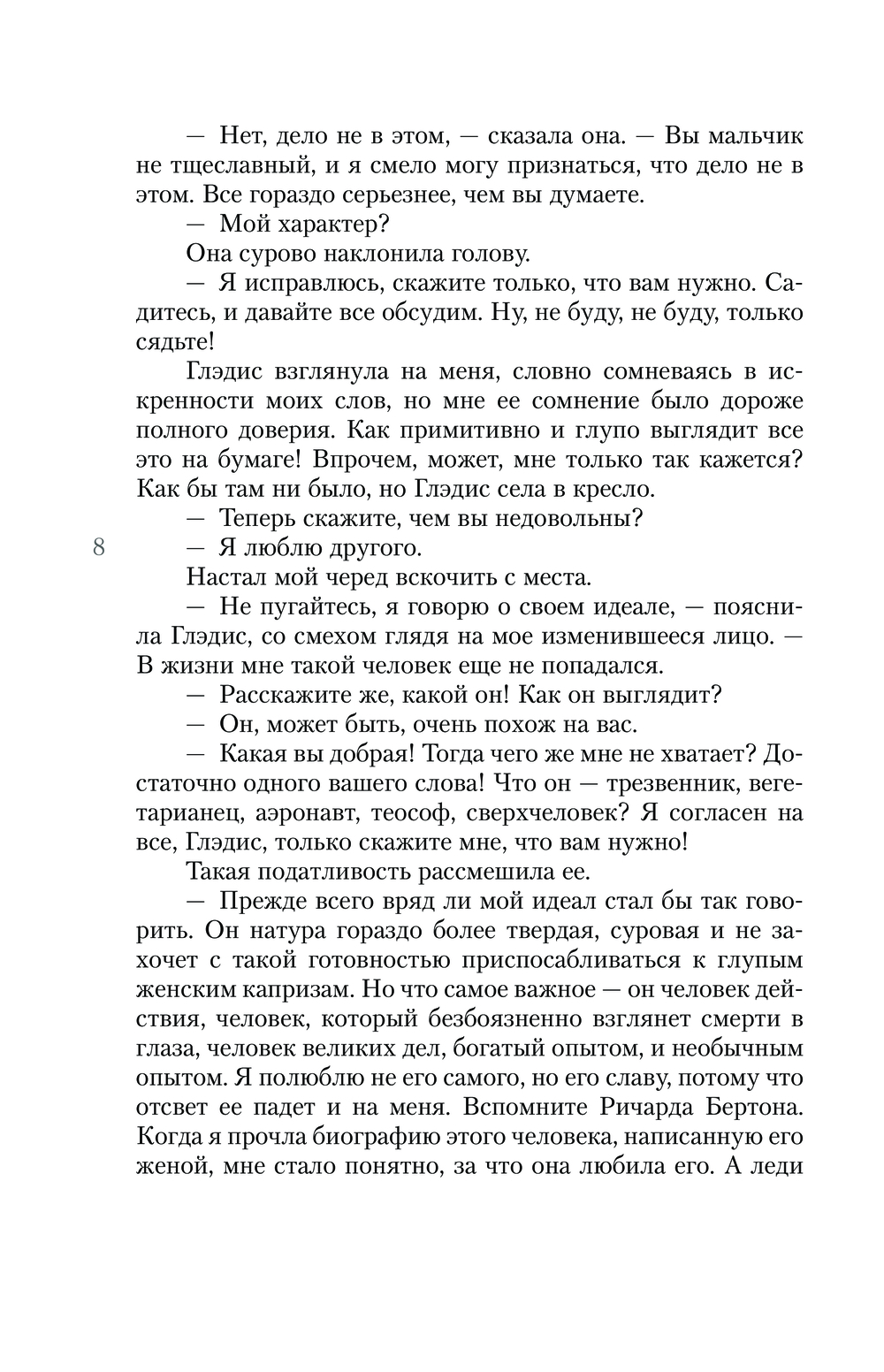 — Нет, дело не в этом, — сказала она. — Вы мальчик не тщеславный, и я смело могу признаться, что дело не в этом. Все гораздо серьезнее, чем вы думаете.

— Мой характер?

Она сурово наклонила голову.

— Я исправлюсь, скажите только, что вам нужно. Садитесь, и давайте все обсудим. Ну, не буду, не буду, только сядьте!

Глэдис взглянула на меня, словно сомневаясь в искренности моих слов, но мне ее сомнение было дороже полного доверия. Как примитивно и глупо выглядит все это на бумаге! Впрочем, может, мне только так кажется? Как бы там ни было, но Глэдис села в кресло.

— Теперь скажите, чем вы недовольны?

8

— Я люблю другого.

Настал мой черед вскочить с места.

— Не пугайтесь, я говорю о своем идеале, — пояснила Глэдис, со смехом глядя на мое изменившееся лицо. — В жизни мне такой человек еще не попадался.

— Расскажите же, какой он! Как он выглядит?

— Он, может быть, очень похож на вас.

— Какая вы добрая! Тогда чего же мне не хватает? Достаточно одного вашего слова! Что он — трезвенник, вегетарианец, аэронавт, теософ, сверхчеловек? Я согласен на все, Глэдис, только скажите мне, что вам нужно!

Такая податливость рассмешила ее.

— Прежде всего вряд ли мой идеал стал бы так говорить. Он натура гораздо более твердая, суровая и не захочет с такой готовностью приспосабливаться к глупым женским капризам. Но что самое важное — он человек действия, человек, который безбоязненно взглянет смерти в глаза, человек великих дел, богатый опытом, и необычным опытом. Я полюблю не его самого, но его славу, потому что отсвет ее падет и на меня. Вспомните Ричарда Бертона. Когда я прочла биографию этого человека, написанную его женой, мне стало понятно, за что она любила его. А леди